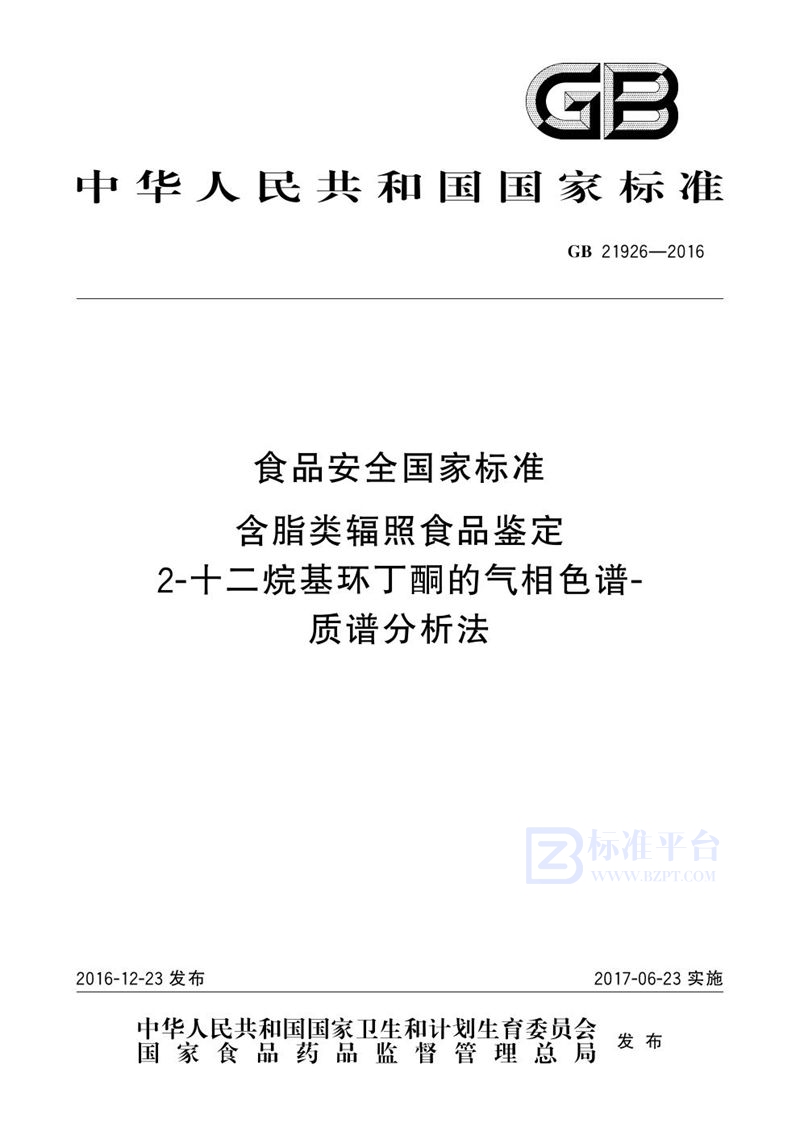 GB

中华人民共和国国家标准

GB 21926—2016

食品安全国家标准
含脂类辐照食品鉴定
2-十二烷基环丁酮的气相色谱-质谱分析法

标准平台
WWW.BZPT.COM

2016-12-23 发布

2017-06-23 实施

中华人民共和国国家卫生和计划生育委员会
国家食品药品监督管理总局
发布